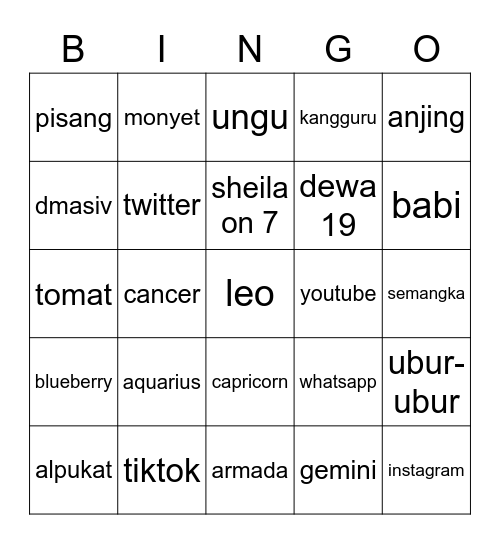 | B | I | N | G | O |
|---|---|---|---|---|
| pisang | monyet | ungu | kangguru | anjing |
| dmasiv | twitter | sheila on 7 | dewa 19 | babi |
| tomat | cancer | leo | youtube | semangka |
| blueberry | aquarius | capricorn | whatsapp | ubur-ubur |
| alpukat | tiktok | armada | gemini | instagram |